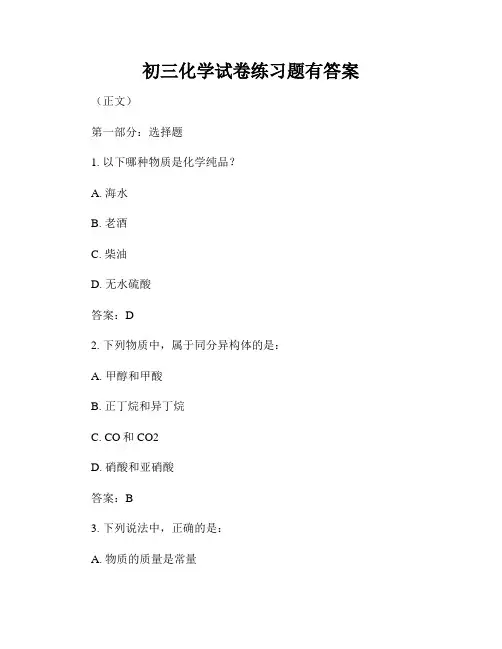 初三化学试卷练习题有答案

（正文）

第一部分：选择题

1. 以下哪种物质是化学纯品？

A. 海水

B. 老酒

C. 柴油

D. 无水硫酸

答案：D

2. 下列物质中，属于同分异构体的是：

A. 甲醇和甲酸

B. 正丁烷和异丁烷

C. CO 和 CO2

D. 硝酸和亚硝酸

答案：B

3. 下列说法中，正确的是：

A. 物质的质量是常量